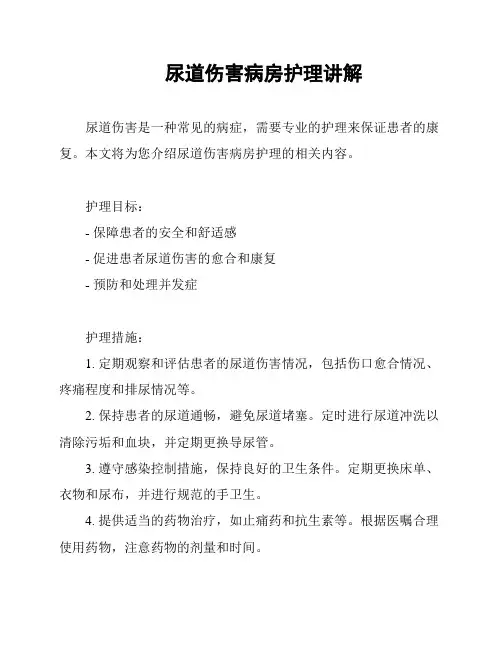 尿道伤害病房护理讲解

尿道伤害是一种常见的病症，需要专业的护理来保证患者的康复。本文将为您介绍尿道伤害病房护理的相关内容。

护理目标：
- 保障患者的安全和舒适感
- 促进患者尿道伤害的愈合和康复
- 预防和处理并发症

护理措施：
1. 定期观察和评估患者的尿道伤害情况，包括伤口愈合情况、疼痛程度和排尿情况等。
2. 保持患者的尿道通畅，避免尿道堵塞。定时进行尿道冲洗以清除污垢和血块，并定期更换导尿管。
3. 遵守感染控制措施，保持良好的卫生条件。定期更换床单、衣物和尿布，并进行规范的手卫生。
4. 提供适当的药物治疗，如止痛药和抗生素等。根据医嘱合理使用药物，注意药物的剂量和时间。